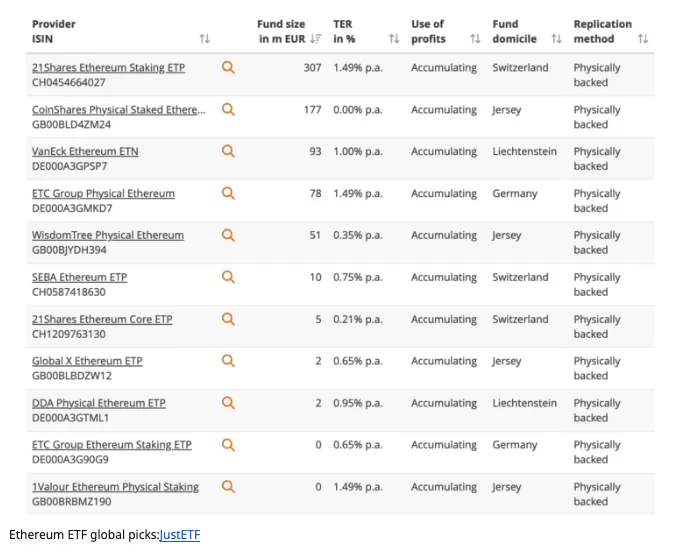 | Provider ISIN | Fund size in m EUR | TER in % | Use of profits | Fund domicile | Replication method |
|---|---|---|---|---|---|
| 21Shares Ethereum Staking ETP CH0454664027 | 307 | 1.49% p.a. | Accumulating | Switzerland | Physically backed |
| CoinShares Physical Staked Ethere... GB00BLD4ZM24 | 177 | 0.00% p.a. | Accumulating | Jersey | Physically backed |
| VanEck Ethereum ETN DE000A3GPSP7 | 93 | 1.00% p.a. | Accumulating | Liechtenstein | Physically backed |
| ETC Group Physical Ethereum DE000A3GMKD7 | 78 | 1.49% p.a. | Accumulating | Germany | Physically backed |
| WisdomTree Physical Ethereum GB00BJYDH394 | 51 | 0.35% p.a. | Accumulating | Jersey | Physically backed |
| SEBA Ethereum ETP CH0587418630 | 10 | 0.75% p.a. | Accumulating | Switzerland | Physically backed |
| 21Shares Ethereum Core ETP CH1209763130 | 5 | 0.21% p.a. | Accumulating | Switzerland | Physically backed |
| Global X Ethereum ETP GB00BLBDZW12 | 2 | 0.65% p.a. | Accumulating | Jersey | Physically backed |
| DDA Physical Ethereum ETP DE000A3GTML1 | 2 | 0.95% p.a. | Accumulating | Liechtenstein | Physically backed |
| ETC Group Ethereum Staking ETP DE000A3G90G9 | 0 | 0.65% p.a. | Accumulating | Germany | Physically backed |
| 1Valour Ethereum Physical Staking GB00BRBMZ190 | 0 | 1.49% p.a. | Accumulating | Jersey | Physically backed |

Ethereum ETF global picks:JustETF